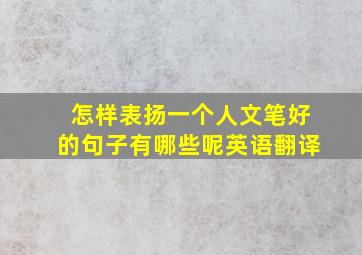 怎样表扬一个人文笔好的句子有哪些呢英语翻译